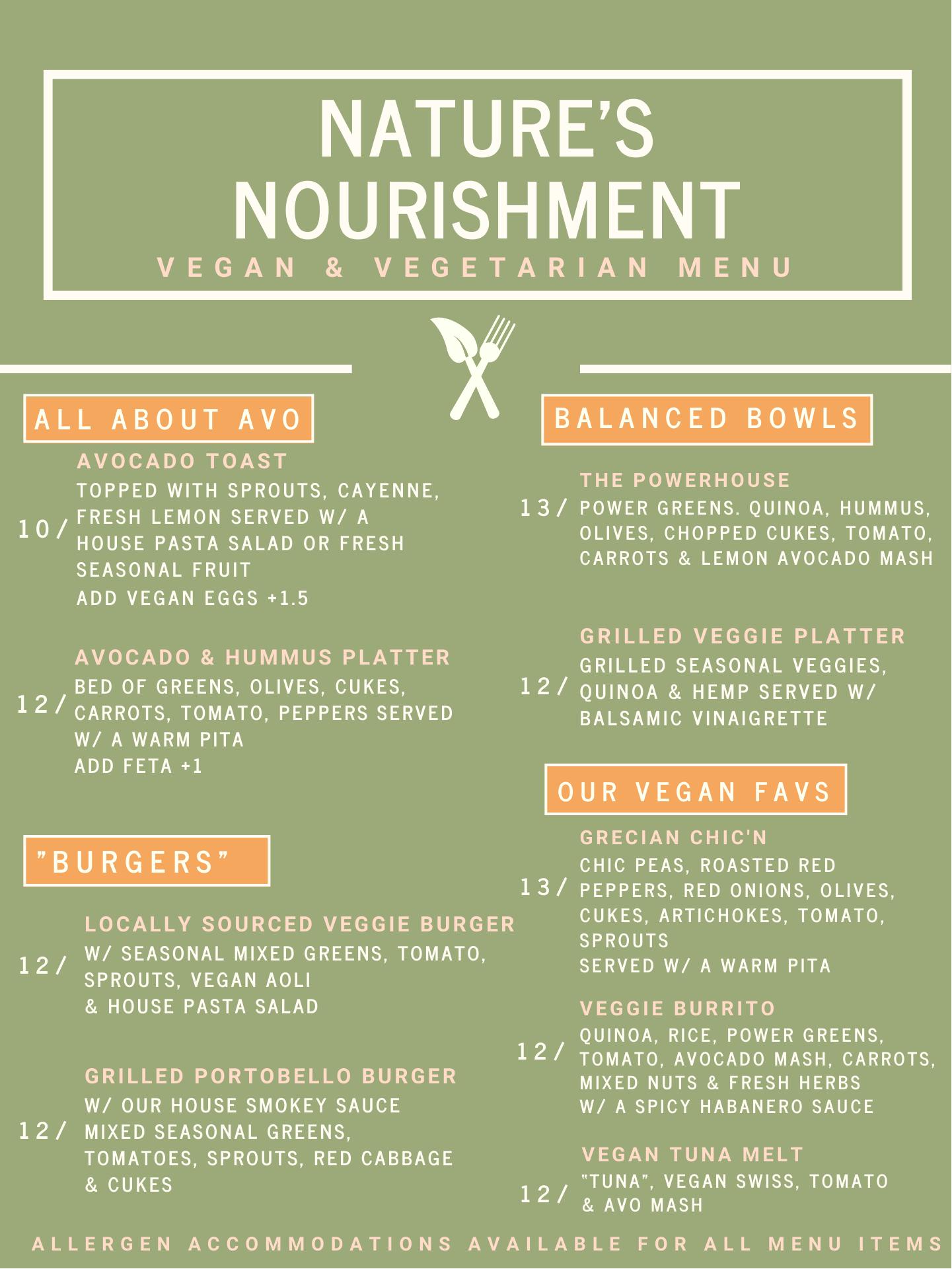 NATURE'S NOURISHMENT

VEGAN & VEGETARIAN MENU

ALL ABOUT AVO

AVOCADO TOAST

10/ TOPPED WITH SPROUTS, CAYENNE, FRESH LEMON SERVED W/ A HOUSE PASTA SALAD OR FRESH SEASONAL FRUIT

ADD VEGAN EGGS +1.5

AVOCADO & HUMMUS PLATTER

12/ BED OF GREENS, OLIVES, CUKES, CARROTS, TOMATO, PEPPERS SERVED W/ A WARM PITA

ADD FETA +1

"BURGERS"

LOCALLY SOURCED VEGGIE BURGER

12/ W/ SEASONAL MIXED GREENS, TOMATO, SPROUTS, VEGAN AOLI & HOUSE PASTA SALAD

GRILLED PORTOBELLO BURGER

12/ W/ OUR HOUSE SMOKEY SAUCE MIXED SEASONAL GREENS, TOMATOES, SPROUTS, RED CABBAGE & CUKES

BALANCED BOWLS

THE POWERHOUSE

13/ POWER GREENS. QUINOA, HUMMUS, OLIVES, CHOPPED CUKES, TOMATO, CARROTS & LEMON AVOCADO MASH

GRILLED VEGGIE PLATTER

12/ GRILLED SEASONAL VEGGIES, QUINOA & HEMP SERVED W/ BALSAMIC VINAIGRETTE

OUR VEGAN FAVS

GRECIAN CHIC'N

13/ CHIC PEAS, ROASTED RED PEPPERS, RED ONIONS, OLIVES, CUKES, ARTICHOKES, TOMATO, SPROUTS

SERVED W/ A WARM PITA

VEGGIE BURRITO

12/ QUINOA, RICE, POWER GREENS, TOMATO, AVOCADO MASH, CARROTS, MIXED NUTS & FRESH HERBS W/ A SPICY HABANERO SAUCE

VEGAN TUNA MELT

12/ "TUNA", VEGAN SWISS, TOMATO & AVO MASH

ALLERGEN ACCOMMODATIONS AVAILABLE FOR ALL MENU ITEMS